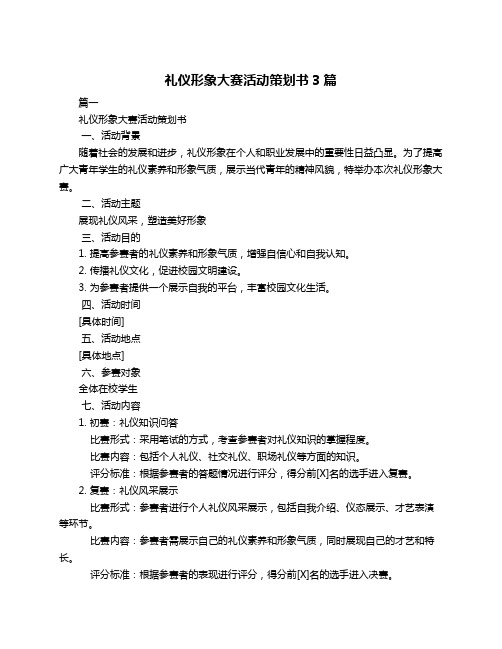 礼仪形象大赛活动策划书 3 篇

篇一

礼仪形象大赛活动策划书

一、活动背景

随着社会的发展和进步，礼仪形象在个人和职业发展中的重要性日益凸显。为了提高广大青年学生的礼仪素养和形象气质，展示当代青年的精神风貌，特举办本次礼仪形象大赛。

二、活动主题

展现礼仪风采，塑造美好形象

三、活动目的

1. 提高参赛者的礼仪素养和形象气质，增强自信心和自我认知。

2. 传播礼仪文化，促进校园文明建设。

3. 为参赛者提供一个展示自我的平台，丰富校园文化生活。

四、活动时间

[具体时间]

五、活动地点

[具体地点]

六、参赛对象

全体在校学生

七、活动内容

1. 初赛：礼仪知识问答

比赛形式：采用笔试的方式，考查参赛者对礼仪知识的掌握程度。

比赛内容：包括个人礼仪、社交礼仪、职场礼仪等方面的知识。

评分标准：根据参赛者的答题情况进行评分，得分前[X]名的选手进入复赛。

2. 复赛：礼仪风采展示

比赛形式：参赛者进行个人礼仪风采展示，包括自我介绍、仪态展示、才艺表演等环节。

比赛内容：参赛者需展示自己的礼仪素养和形象气质，同时展现自己的才艺和特长。

评分标准：根据参赛者的表现进行评分，得分前[X]名的选手进入决赛。